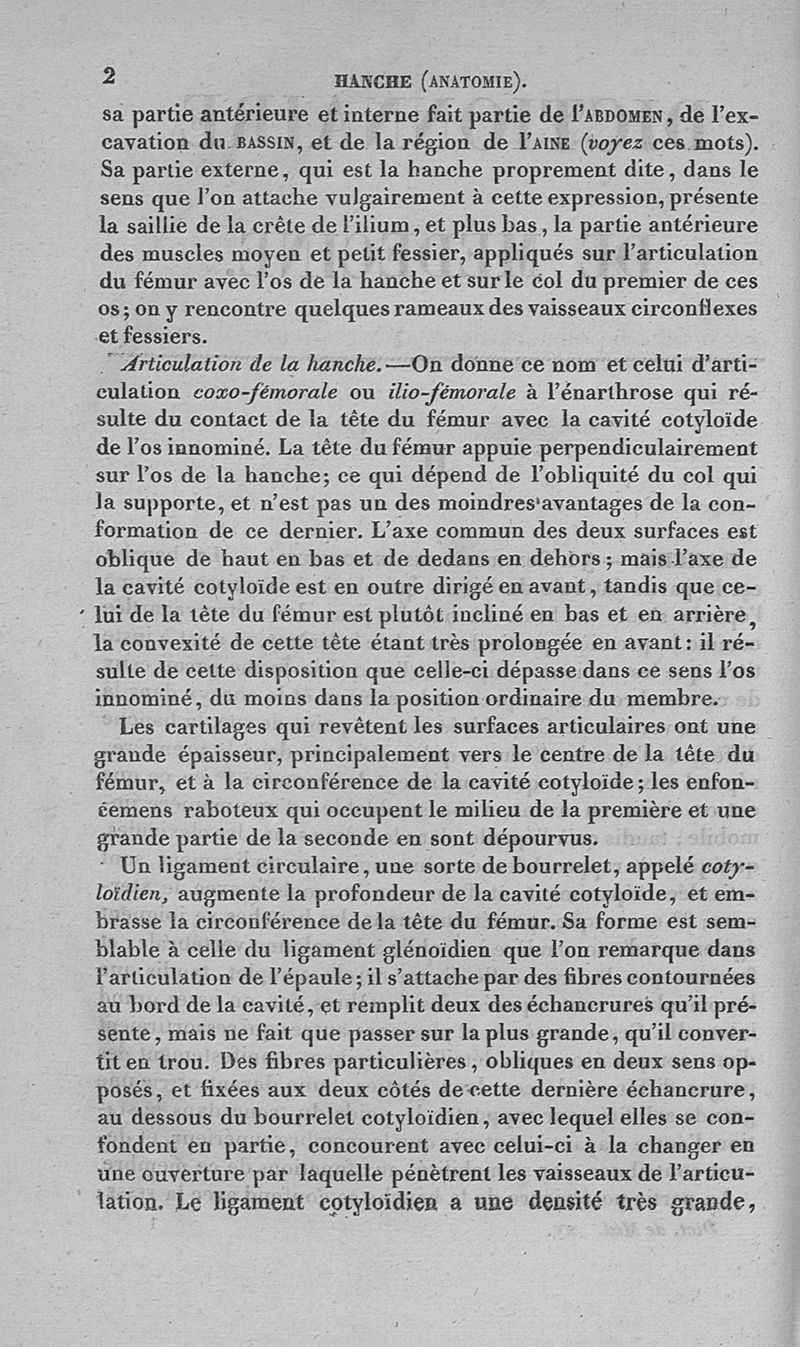 2 HANCHE (ANATOMIE).

sa partie antérieure et interne fait partie de l'ABDOMEN, de l'excavation du BASSIN, et de la région de l'AINE (voyez ces mots). Sa partie externe, qui est la hanche proprement dite, dans le sens que l'on attache vulgairement à cette expression, présente la saillie de la crête de l'ilium, et plus bas, la partie antérieure des muscles moyen et petit fessier, appliqués sur l'articulation du fémur avec l'os de la hanche et sur le col du premier de ces os; on y rencontre quelques rameaux des vaisseaux circonflexes et fessiers.

Articulation de la hanche.—On donne ce nom et celui d'articulation coxo-fémorale ou ilio-fémorale à l'énarthrose qui résulte du contact de la tête du fémur avec la cavité cotyloïde de l'os innominé. La tête du fémur appuie perpendiculairement sur l'os de la hanche; ce qui dépend de l'obliquité du col qui la supporte, et n'est pas un des moindres avantages de la conformation de ce dernier. L'axe commun des deux surfaces est oblique de haut en bas et de dedans en dehors; mais l'axe de la cavité cotyloïde est en outre dirigé en avant, tandis que celui de la tête du fémur est plutôt incliné en bas et en arrière, la convexité de cette tête étant très prolongée en avant: il résulte de cette disposition que celle-ci dépasse dans ce sens l'os innominé, du moins dans la position ordinaire du membre.

Les cartilages qui revêtent les surfaces articulaires ont une grande épaisseur, principalement vers le centre de la tête du fémur, et à la circonférence de la cavité cotyloïde; les enfoncemens raboteux qui occupent le milieu de la première et une grande partie de la seconde en sont dépourvus.

Un ligament circulaire, une sorte de bourrelet, appelé cotyloïdien, augmente la profondeur de la cavité cotyloïde, et embrasse la circonférence de la tête du fémur. Sa forme est semblable à celle du ligament glénoïdien que l'on remarque dans l'articulation de l'épaule; il s'attache par des fibres contournées au bord de la cavité, et remplit deux des échancrures qu'il présente, mais ne fait que passer sur la plus grande, qu'il convertit en trou. Des fibres particulières, obliques en deux sens opposés, et fixées aux deux côtés de cette dernière échancrure, au dessous du bourrelet cotyloïdien, avec lequel elles se confondent en partie, concourent avec celui-ci à la changer en une ouverture par laquelle pénètrent les vaisseaux de l'articulation. Le ligament cotyloïdien a une densité très grande,